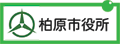 柏原市役所